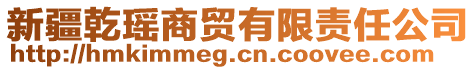 新疆乾瑶商贸有限责任公司
http://hmkimmeg.cn.coovee.com